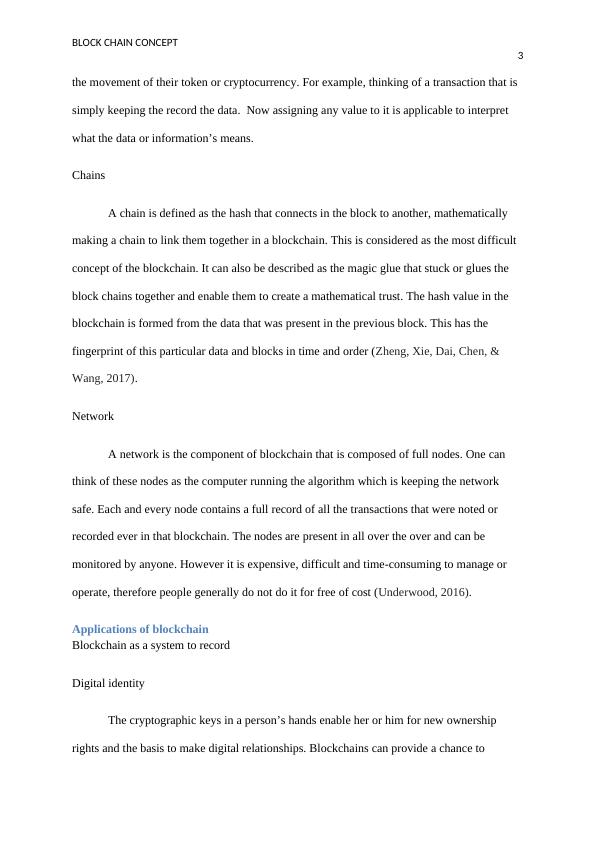 BLOCK CHAIN CONCEPT

3

the movement of their token or cryptocurrency. For example, thinking of a transaction that is simply keeping the record the data. Now assigning any value to it is applicable to interpret what the data or information's means.

Chains

A chain is defined as the hash that connects in the block to another, mathematically making a chain to link them together in a blockchain. This is considered as the most difficult concept of the blockchain. It can also be described as the magic glue that stuck or glues the block chains together and enable them to create a mathematical trust. The hash value in the blockchain is formed from the data that was present in the previous block. This has the fingerprint of this particular data and blocks in time and order (Zheng, Xie, Dai, Chen, & Wang, 2017).

Network

A network is the component of blockchain that is composed of full nodes. One can think of these nodes as the computer running the algorithm which is keeping the network safe. Each and every node contains a full record of all the transactions that were noted or recorded ever in that blockchain. The nodes are present in all over the over and can be monitored by anyone. However it is expensive, difficult and time-consuming to manage or operate, therefore people generally do not do it for free of cost (Underwood, 2016).

Applications of blockchain
Blockchain as a system to record

Digital identity

The cryptographic keys in a person's hands enable her or him for new ownership rights and the basis to make digital relationships. Blockchains can provide a chance to